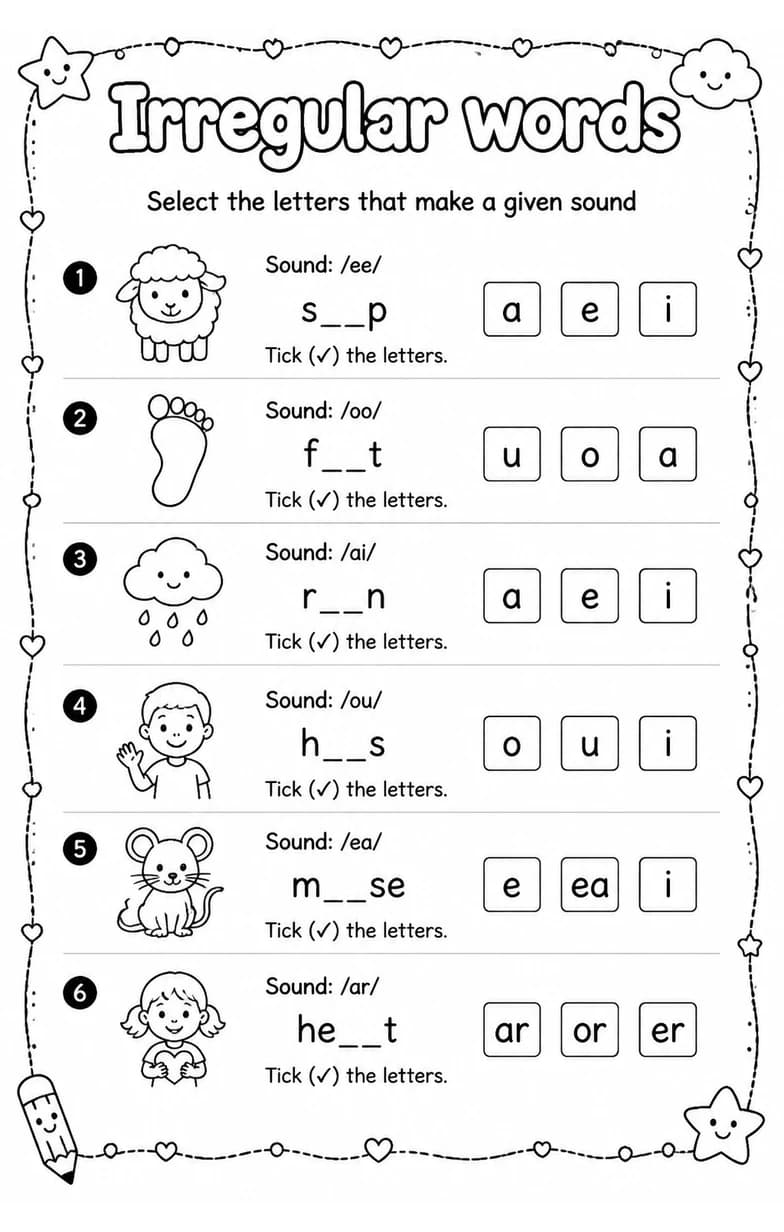 Irregular words

Select the letters that make a given sound

1 Sound: /ee/
s__p
Tick (✓) the letters.
a e i

2 Sound: /oo/
f__t
Tick (✓) the letters.
u o a

3 Sound: /ai/
r__n
Tick (✓) the letters.
a e i

4 Sound: /ou/
h__s
Tick (✓) the letters.
o u i

5 Sound: /ea/
m__se
Tick (✓) the letters.
e ea i

6 Sound: /ar/
he__t
Tick (✓) the letters.
ar or er